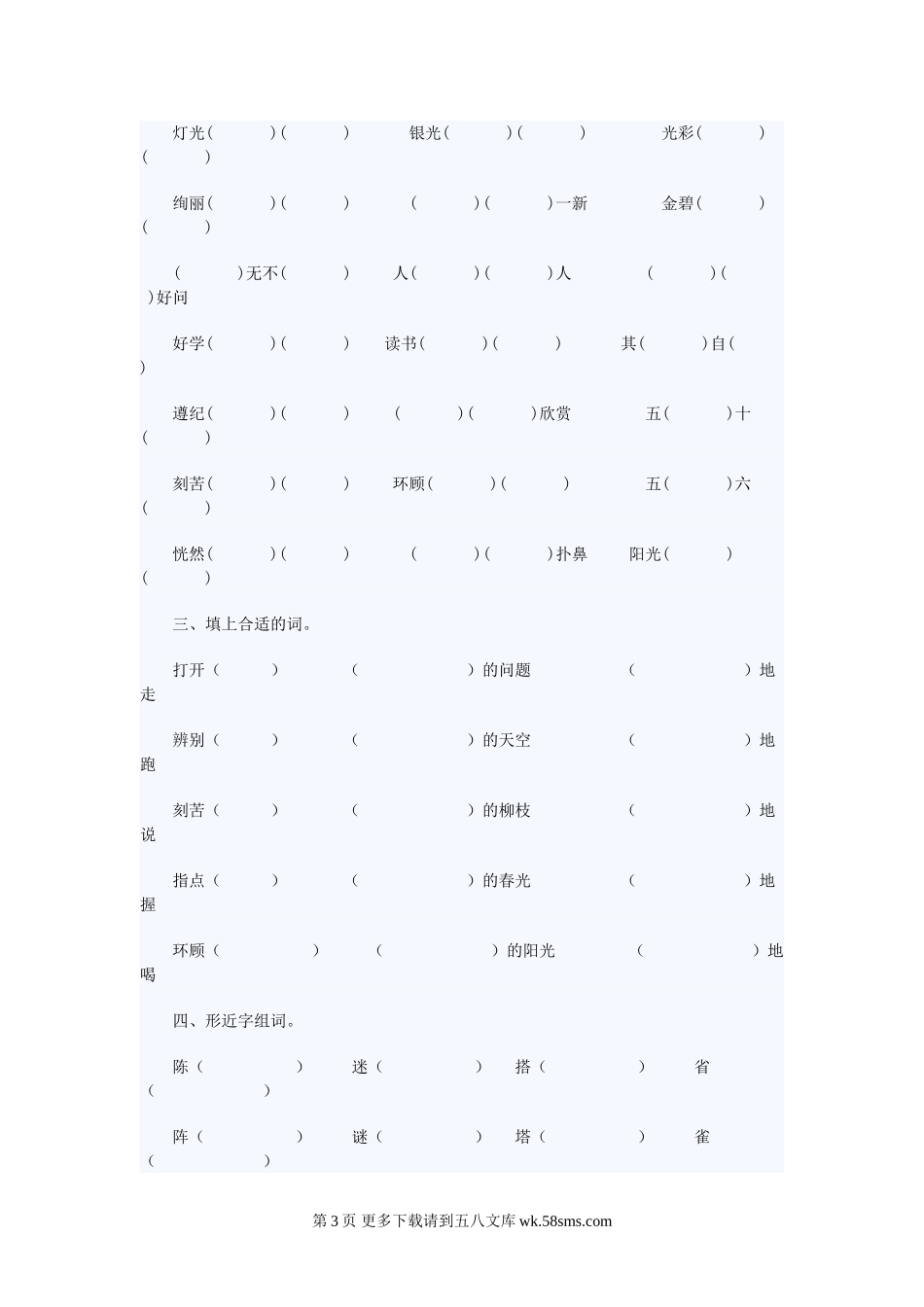 灯光（　　）（　　）　银光（　　）（　　）　光彩（　　）（　　）

绚丽（　　）（　　）　（　　）（　　）一新　金碧（　　）（　　）

（　　）无不（　　）　人（　　）（　　）人　（　　）（　　）好问

好学（　　）（　　）　读书（　　）（　　）　其（　　）自（　　）

遵纪（　　）（　　）　（　　）（　　）欣赏　五（　　）十（　　）

刻苦（　　）（　　）　环顾（　　）（　　）　五（　　）六（　　）

恍然（　　）（　　）　（　　）（　　）扑鼻　阳光（　　）（　　）

三、填上合适的词。

打开（　　）　（　　）的问题　（　　）地走

辨别（　　）　（　　）的天空　（　　）地跑

刻苦（　　）　（　　）的柳枝　（　　）地说

指点（　　）　（　　）的春光　（　　）地握

环顾（　　）　（　　）的阳光　（　　）地喝

四、形近字组词。

陈（　　）　迷（　　）　搭（　　）　省（　　）

阵（　　）　谜（　　）　塔（　　）　雀（　　）

第 3 页 更多下载请到五八文库 wk.58sms.com